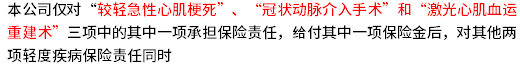 本公司仅对“较轻急性心肌梗死”、“冠状动脉介入手术”和“激光心肌血运重建术”三项中的其中一项承担保险责任，给付其中一项保险金后，对其他两项轻度疾病保险责任同时